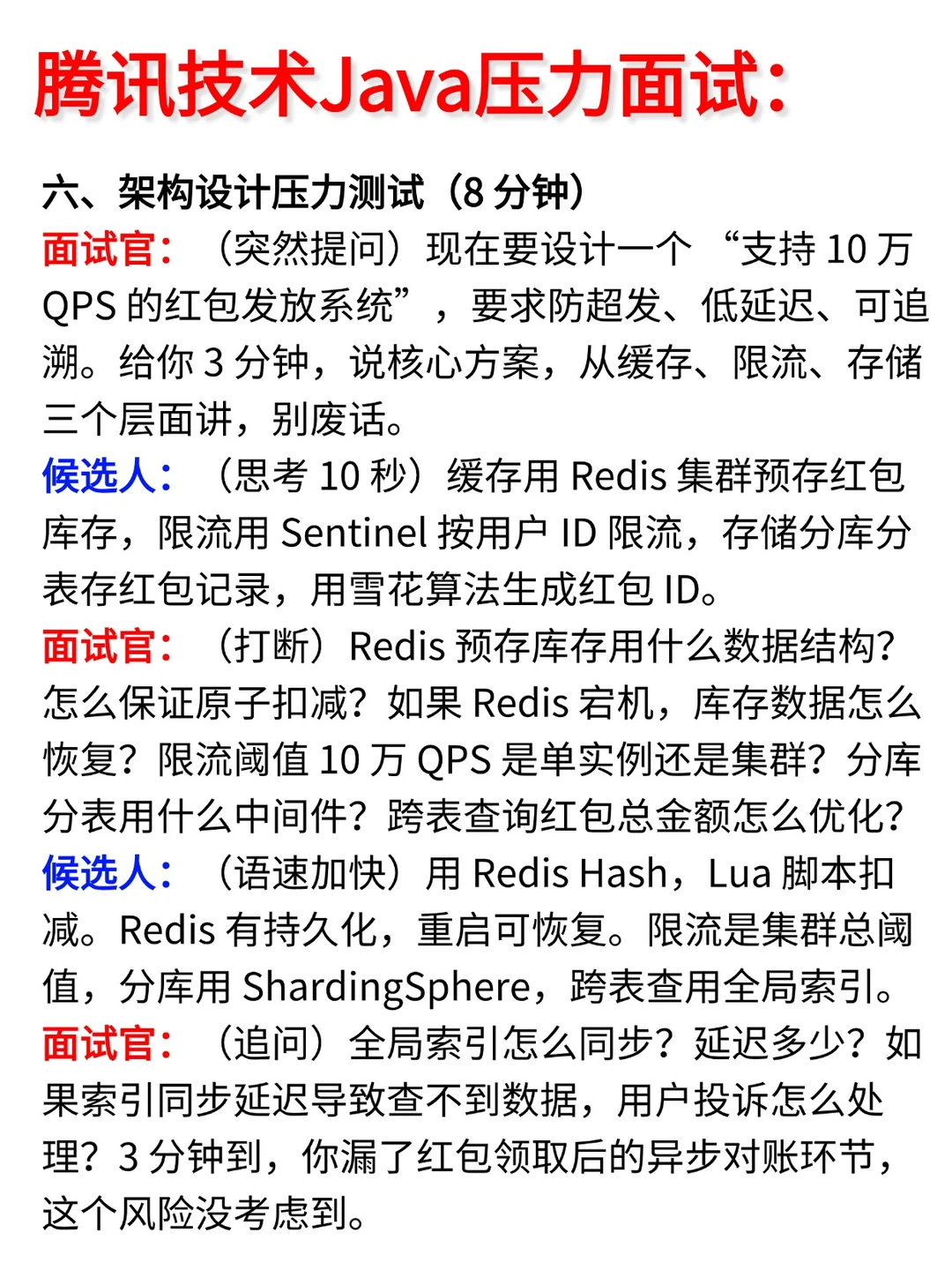 腾讯技术Java压力面试：

六、架构设计压力测试（8 分钟）

面试官：（突然提问）现在要设计一个 “支持 10 万 QPS 的红包发放系统”，要求防超发、低延迟、可追溯。给你 3 分钟，说核心方案，从缓存、限流、存储三个层面讲，别废话。

候选人：（思考 10 秒）缓存用 Redis 集群预存红包库存，限流用 Sentinel 按用户 ID 限流，存储分库分表存红包记录，用雪花算法生成红包 ID。

面试官：（打断）Redis 预存库存用什么数据结构？怎么保证原子扣减？如果 Redis 宕机，库存数据怎么恢复？限流阈值 10 万 QPS 是单实例还是集群？分库分表用什么中间件？跨表查询红包总金额怎么优化？

候选人：（语速加快）用 Redis Hash，Lua 脚本扣减。Redis 有持久化，重启可恢复。限流是集群总阈值，分库用 ShardingSphere，跨表查用全局索引。

面试官：（追问）全局索引怎么同步？延迟多少？如果索引同步延迟导致查不到数据，用户投诉怎么处理？3 分钟到，你漏了红包领取后的异步对账环节，这个风险没考虑到。